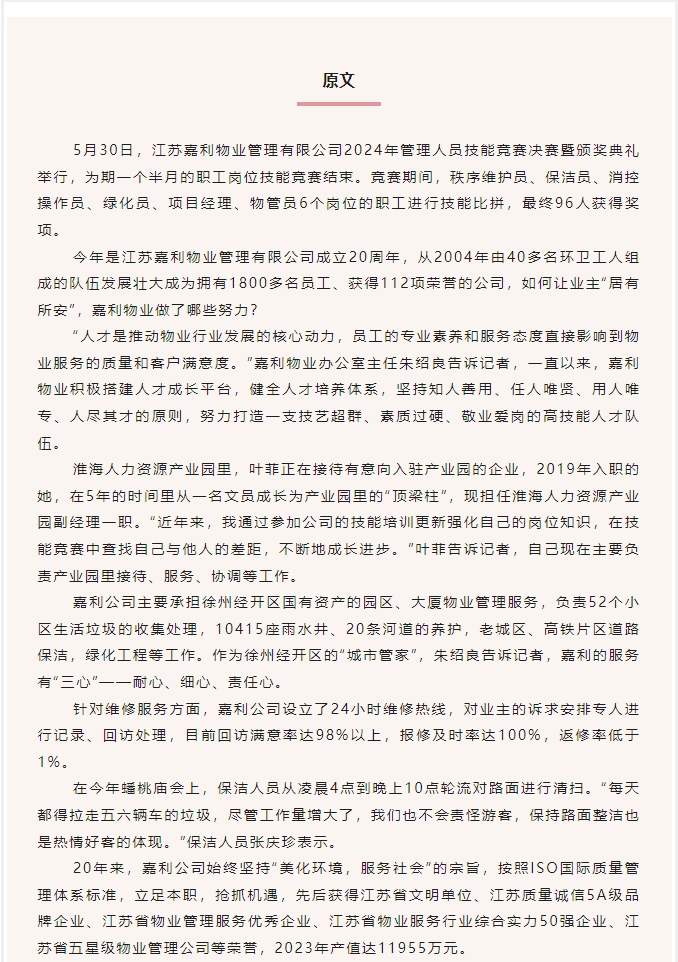 原文

5月30日，江苏嘉利物业管理有限公司2024年管理人员技能竞赛决赛暨颁奖典礼举行，为期一个半月的职工岗位技能竞赛结束。竞赛期间，秩序维护员、保洁员、消控操作员、绿化员、项目经理、物管员6个岗位的职工进行技能比拼，最终96人获得奖项。

今年是江苏嘉利物业管理有限公司成立20周年，从2004年由40多名环卫工人组成的队伍发展壮大成为拥有1800多名员工、获得112项荣誉的公司，如何让业主“居有所安”，嘉利物业做了哪些努力？

“人才是推动物业行业发展的核心动力，员工的专业素养和服务态度直接影响到物业服务的质量和客户满意度。”嘉利物业办公室主任朱绍良告诉记者，一直以来，嘉利物业积极搭建人才成长平台，健全人才培养体系，坚持知人善用、任人唯贤、用人唯专、人尽其才的原则，努力打造一支技艺超群、素质过硬、敬业爱岗的高技能人才队伍。

淮海人力资源产业园里，叶菲正在接待有意向入驻产业园的企业，2019年入职的她，在5年的时间里从一名文员成长为产业园里的“顶梁柱”，现担任淮海人力资源产业园副经理一职。“近年来，我通过参加公司的技能培训更新强化自己的岗位知识，在技能竞赛中查找自己与他人的差距，不断地成长进步。”叶菲告诉记者，自己现在主要负责产业园里接待、服务、协调等工作。

嘉利公司主要承担徐州经开区国有资产的园区、大厦物业管理服务，负责52个小区生活垃圾的收集处理，10415座雨水井、20条河道的养护，老城区、高铁片区道路保洁，绿化工程等工作。作为徐州经开区的“城市管家”，朱绍良告诉记者，嘉利的服务有“三心”——耐心、细心、责任心。

针对维修服务方面，嘉利公司设立了24小时维修热线，对业主的诉求安排专人进行记录、回访处理，目前回访满意率达98%以上，报修及时率达100%，返修率低于1%。

在今年蟠桃庙会上，保洁人员从凌晨4点到晚上10点轮流对路面进行清扫。“每天都得拉走五六辆车的垃圾，尽管工作量增大了，我们也不会责怪游客，保持路面整洁也是热情好客的体现。”保洁人员张庆珍表示。

20年来，嘉利公司始终坚持“美化环境，服务社会”的宗旨，按照ISO国际质量管理体系标准，立足本职，抢抓机遇，先后获得江苏省文明单位、江苏质量诚信5A级品牌企业、江苏省物业管理服务优秀企业、江苏省物业服务行业综合实力50强企业、江苏省五星级物业管理公司等荣誉，2023年产值达11955万元。